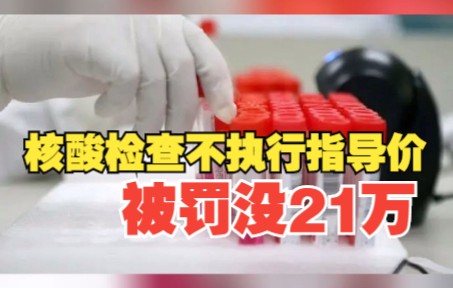 核酸检查不执行指导价
被罚没21万